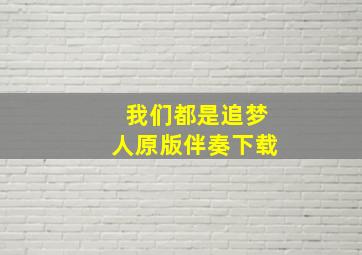 我们都是追梦人原版伴奏下载